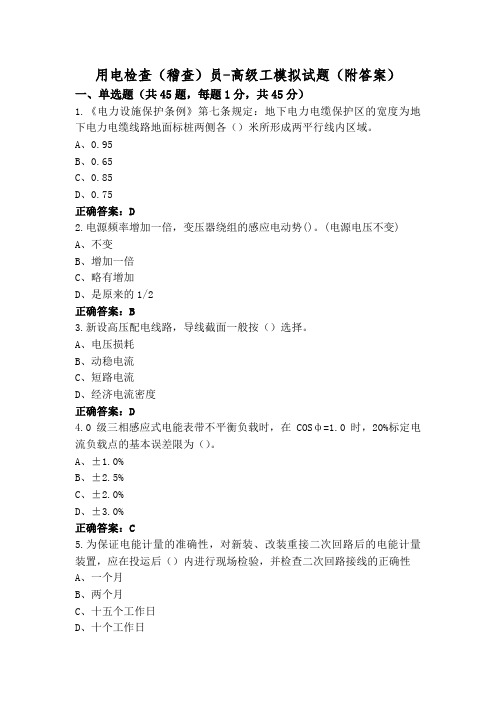 用电检查（稽查）员-高级工模拟试题（附答案）

一、单选题（共45题，每题1分，共45分）

1.《电力设施保护条例》第七条规定：地下电力电缆保护区的宽度为地下电力电缆线路地面标桩两侧各（）米所形成两平行线内区域。

A、0.95

B、0.65

C、0.85

D、0.75

正确答案：D

2.电源频率增加一倍，变压器绕组的感应电动势()。(电源电压不变)

A、不变

B、增加一倍

C、略有增加

D、是原来的1/2

正确答案：B

3.新设高压配电线路，导线截面一般按（）选择。

A、电压损耗

B、动稳电流

C、短路电流

D、经济电流密度

正确答案：D

4.0 级三相感应式电能表带不平衡负载时，在 COSφ=1.0 时，20%标定电流负载点的基本误差限为()。

A、±1.0%

B、±2.5%

C、±2.0%

D、±3.0%

正确答案：C

5.为保证电能计量的准确性，对新装、改装重接二次回路后的电能计量装置，应在投运后（）内进行现场检验，并检查二次回路接线的正确性

A、一个月

B、两个月

C、十五个工作日

D、十个工作日